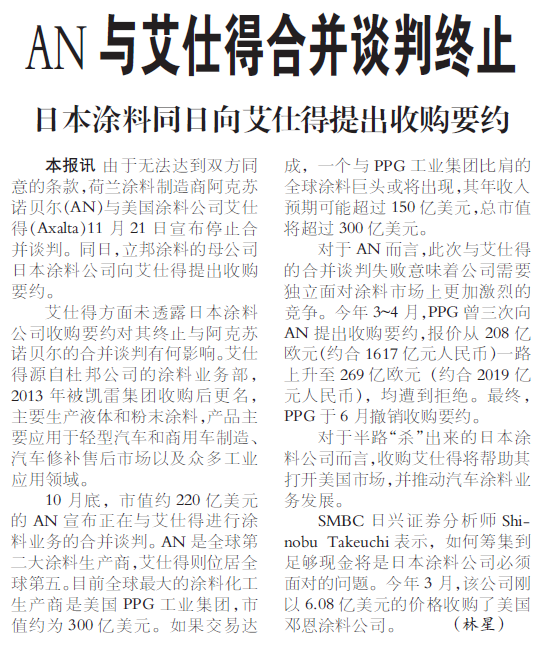 AN 与艾仕得合并谈判终止

日本涂料同日向艾仕得提出收购要约

本报讯 由于无法达到双方同意的条款，荷兰涂料制造商阿克苏诺贝尔(AN)与美国涂料公司艾仕得(Axalta)11 月 21 日宣布停止合并谈判。同日，立邦涂料的母公司日本涂料公司向艾仕得提出收购要约。

艾仕得方面未透露日本涂料公司收购要约对其终止与阿克苏诺贝尔的合并谈判有何影响。艾仕得源自杜邦公司的涂料业务部，2013 年被凯雷集团收购后更名，主要生产液体和粉末涂料，产品主要应用于轻型汽车和商用车制造、汽车修补售后市场以及众多工业应用领域。

10 月底，市值约 220 亿美元的 AN 宣布正在与艾仕得进行涂料业务的合并谈判。AN 是全球第二大涂料生产商，艾仕得则位居全球第五。目前全球最大的涂料化工生产商是美国 PPG 工业集团，市值约为 300 亿美元。如果交易达成，一个与 PPG 工业集团比肩的全球涂料巨头或将出现，其年收入预期可能超过 150 亿美元，总市值将超过 300 亿美元。

对于 AN 而言，此次与艾仕得的合并谈判失败意味着公司需要独立面对涂料市场上更加激烈的竞争。今年 3~4 月，PPG 曾三次向 AN 提出收购要约，报价从 208 亿欧元(约合 1617 亿元人民币)一路上升至 269 亿欧元（约合 2019 亿元人民币），均遭到拒绝。最终，PPG 于 6 月撤销收购要约。

对于半路“杀”出来的日本涂料公司而言，收购艾仕得将帮助其打开美国市场，并推动汽车涂料业务发展。

SMBC 日兴证券分析师 Shinobu Takeuchi 表示，如何筹集到足够现金将是日本涂料公司必须面对的问题。今年 3 月，该公司刚以 6.08 亿美元的价格收购了美国邓恩涂料公司。 （林星）